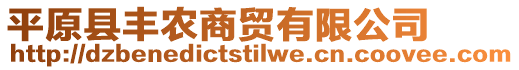 平原县丰农商贸有限公司
http://dzbenedictstilwe.cn.coovee.com